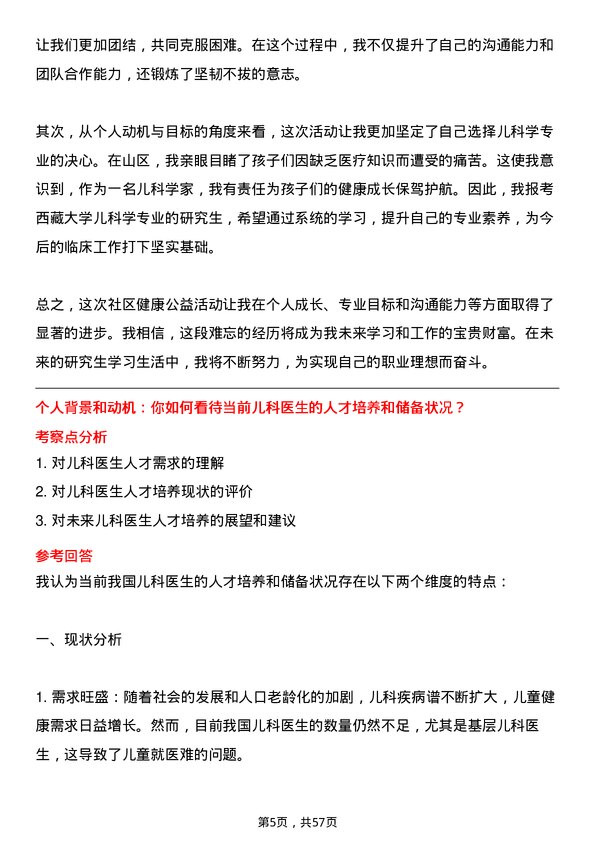 让我们更加团结，共同克服困难。在这个过程中，我不仅提升了自己的沟通能力和团队合作能力，还锻炼了坚韧不拔的意志。

其次，从个人动机与目标的角度来看，这次活动让我更加坚定了自己选择儿科学专业的决心。在山区，我亲眼目睹了孩子们因缺乏医疗知识而遭受的痛苦。这使我意识到，作为一名儿科学家，我有责任为孩子们的健康成长保驾护航。因此，我报考西藏大学儿科学专业的研究生，希望通过系统的学习，提升自己的专业素养，为今后的临床工作打下坚实基础。

总之，这次社区健康公益活动让我在个人成长、专业目标和沟通能力等方面取得了显著的进步。我相信，这段难忘的经历将成为我未来学习和工作的宝贵财富。在未来的研究生学习生活中，我将不断努力，为实现自己的职业理想而奋斗。

个人背景和动机：你如何看待当前儿科医生的人才培养和储备状况？

考察点分析

1. 对儿科医生人才需求的理解

2. 对儿科医生人才培养现状的评价

3. 对未来儿科医生人才培养的展望和建议

参考回答

我认为当前我国儿科医生的人才培养和储备状况存在以下两个维度的特点：

一、现状分析

1. 需求旺盛：随着社会的发展和人口老龄化的加剧，儿科疾病谱不断扩大，儿童健康需求日益增长。然而，目前我国儿科医生的数量仍然不足，尤其是基层儿科医生，这导致了儿童就医难的问题。

第5页，共57页